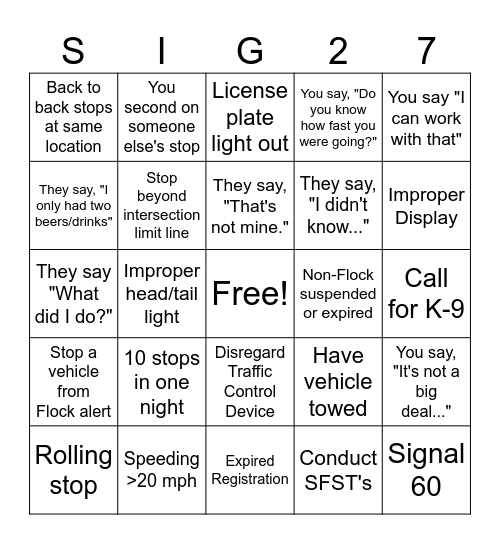 | S | I | G | 2 | 7 |
|---|---|---|---|---|
| Back to back stops at same location | You second on someone else's stop | License plate light out | You say, "Do you know how fast you were going?" | You say "I can work with that" |
| They say, "I only had two beers/drinks" | Stop beyond intersection limit line | They say, "That's not mine." | They say, "I didn't know..." | Improper Display |
| They say "What did I do?" | Improper head/tail light | Free! | Non-Flock suspended or expired | Call for K-9 |
| Stop a vehicle from Flock alert | 10 stops in one night | Disregard Traffic Control Device | Have vehicle towed | You say, "It's not a big deal..." |
| Rolling stop | Speeding >20 mph | Expired Registration | Conduct SFST's | Signal 60 |